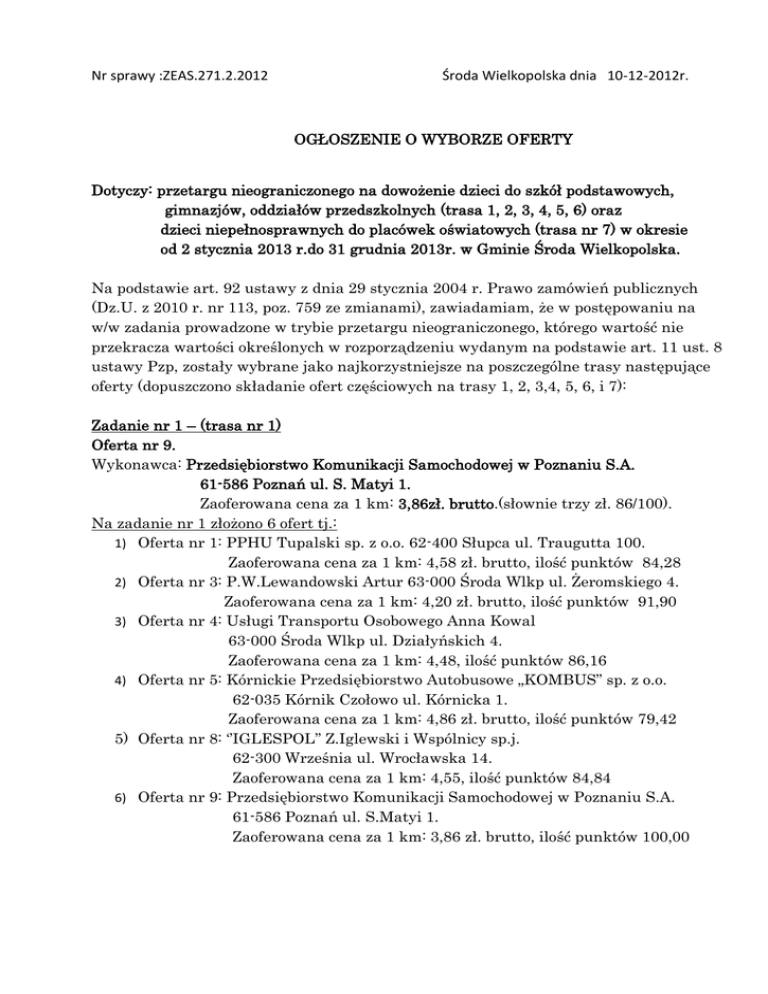 Nr sprawy :ZEAS.271.2.2012 Środa Wielkopolska dnia 10-12-2012r.

OGŁOSZENIE O WYBORZE OFERTY

Dotyczy: przetargu nieograniczonego na dowożenie dzieci do szkół podstawowych, gimnazjów, oddziałów przedszkolnych (trasa 1, 2, 3, 4, 5, 6) oraz dzieci niepełnosprawnych do placówek oświatowych (trasa nr 7) w okresie od 2 stycznia 2013 r.do 31 grudnia 2013r. w Gminie Środa Wielkopolska.

Na podstawie art. 92 ustawy z dnia 29 stycznia 2004 r. Prawo zamówień publicznych (Dz.U. z 2010 r. nr 113, poz. 759 ze zmianami), zawiadamiam, że w postępowaniu na w/w zadania prowadzone w trybie przetargu nieograniczonego, którego wartość nie przekracza wartości określonych w rozporządzeniu wydanym na podstawie art. 11 ust. 8 ustawy Pzp, zostały wybrane jako najkorzystniejsze na poszczególne trasy następujące oferty (dopuszczono składanie ofert częściowych na trasy 1, 2, 3,4, 5, 6, i 7):

Zadanie nr 1 – (trasa nr 1)
Oferta nr 9.
Wykonawca: Przedsiębiorstwo Komunikacji Samochodowej w Poznaniu S.A.
61-586 Poznań ul. S. Matyi 1.
Zaoferowana cena za 1 km: 3,86zł. brutto.(słownie trzy zł. 86/100).
Na zadanie nr 1 złożono 6 ofert tj.:
1) Oferta nr 1: PPHU Tupalski sp. z o.o. 62-400 Słupca ul. Traugutta 100.
Zaoferowana cena za 1 km: 4,58 zł. brutto, ilość punktów 84,28
2) Oferta nr 3: P.W.Lewandowski Artur 63-000 Środa Wlkp ul. Żeromskiego 4.
Zaoferowana cena za 1 km: 4,20 zł. brutto, ilość punktów 91,90
3) Oferta nr 4: Usługi Transportu Osobowego Anna Kowal
63-000 Środa Wlkp ul. Działyńskich 4.
Zaoferowana cena za 1 km: 4,48, ilość punktów 86,16
4) Oferta nr 5: Kórnickie Przedsiębiorstwo Autobusowe „KOMBUS" sp. z o.o.
62-035 Kórnik Czołowo ul. Kórnicka 1.
Zaoferowana cena za 1 km: 4,86 zł. brutto, ilość punktów 79,42
5) Oferta nr 8: "IGLESPOL" Z.Iglewski i Wspólnicy sp.j.
62-300 Września ul. Wrocławska 14.
Zaoferowana cena za 1 km: 4,55, ilość punktów 84,84
6) Oferta nr 9: Przedsiębiorstwo Komunikacji Samochodowej w Poznaniu S.A.
61-586 Poznań ul. S.Matyi 1.
Zaoferowana cena za 1 km: 3,86 zł. brutto, ilość punktów 100,00